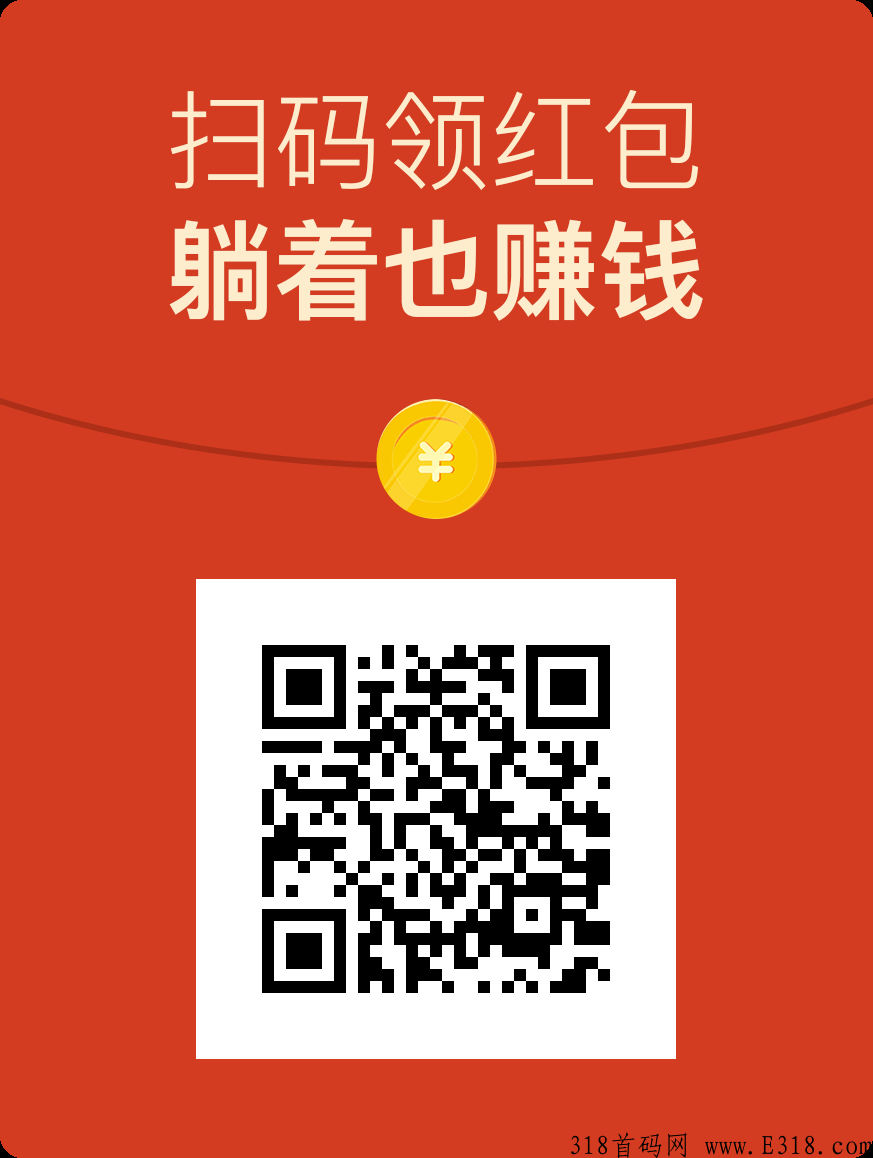 扫码领红包
躺着也赚钱

¥

318首码网 www.E318.com